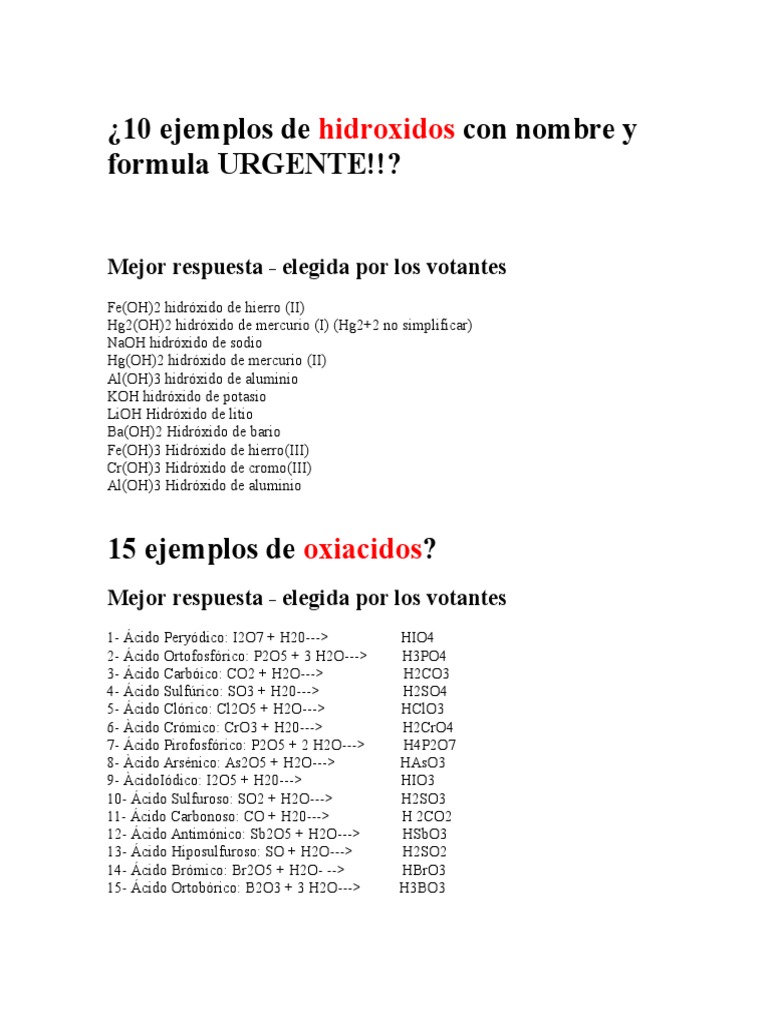 ¿10 ejemplos de hidroxidos con nombre y formula URGENTE!!?

Mejor respuesta - elegida por los votantes

Fe(OH)2 hidróxido de hierro (II)
Hg2(OH)2 hidróxido de mercurio (I) (Hg2+2 no simplificar)
NaOH hidróxido de sodio
Hg(OH)2 hidróxido de mercurio (II)
Al(OH)3 hidróxido de aluminio
KOH hidróxido de potasio
LiOH Hidróxido de litio
Ba(OH)2 Hidróxido de bario
Fe(OH)3 Hidróxido de hierro(III)
Cr(OH)3 Hidróxido de cromo(III)
Al(OH)3 Hidróxido de aluminio

15 ejemplos de oxiacidos?

Mejor respuesta - elegida por los votantes

1- Ácido Peryódico: I2O7 + H20---> HIO4
2- Ácido Ortofosfórico: P2O5 + 3 H2O---> H3PO4
3- Ácido Carbóico: CO2 + H2O---> H2CO3
4- Ácido Sulfúrico: SO3 + H20---> H2SO4
5- Ácido Clórico: Cl2O5 + H2O---> HClO3
6- Ácido Crómico: CrO3 + H20---> H2CrO4
7- Ácido Pirofosfórico: P2O5 + 2 H2O---> H4P2O7
8- Ácido Arsénico: As2O5 + H2O---> HAsO3
9- ÁcidoIódico: I2O5 + H20---> HIO3
10- Ácido Sulfuroso: SO2 + H2O---> H2SO3
11- Ácido Carbonoso: CO + H20---> H 2CO2
12- Ácido Antimónico: Sb2O5 + H2O---> HSbO3
13- Ácido Hiposulfuroso: SO + H2O---> H2SO2
14- Ácido Brómico: Br2O5 + H2O- --> HBrO3
15- Ácido Ortobórico: B2O3 + 3 H2O---> H3BO3